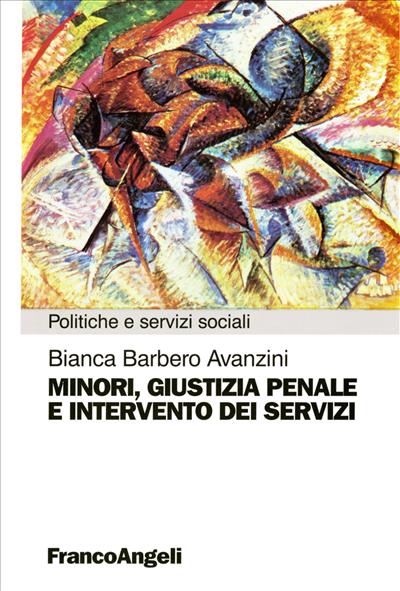 Politiche e servizi sociali

Bianca Barbero Avanzini

MINORI, GIUSTIZIA PENALE E INTERVENTO DEI SERVIZI

FrancoAngeli